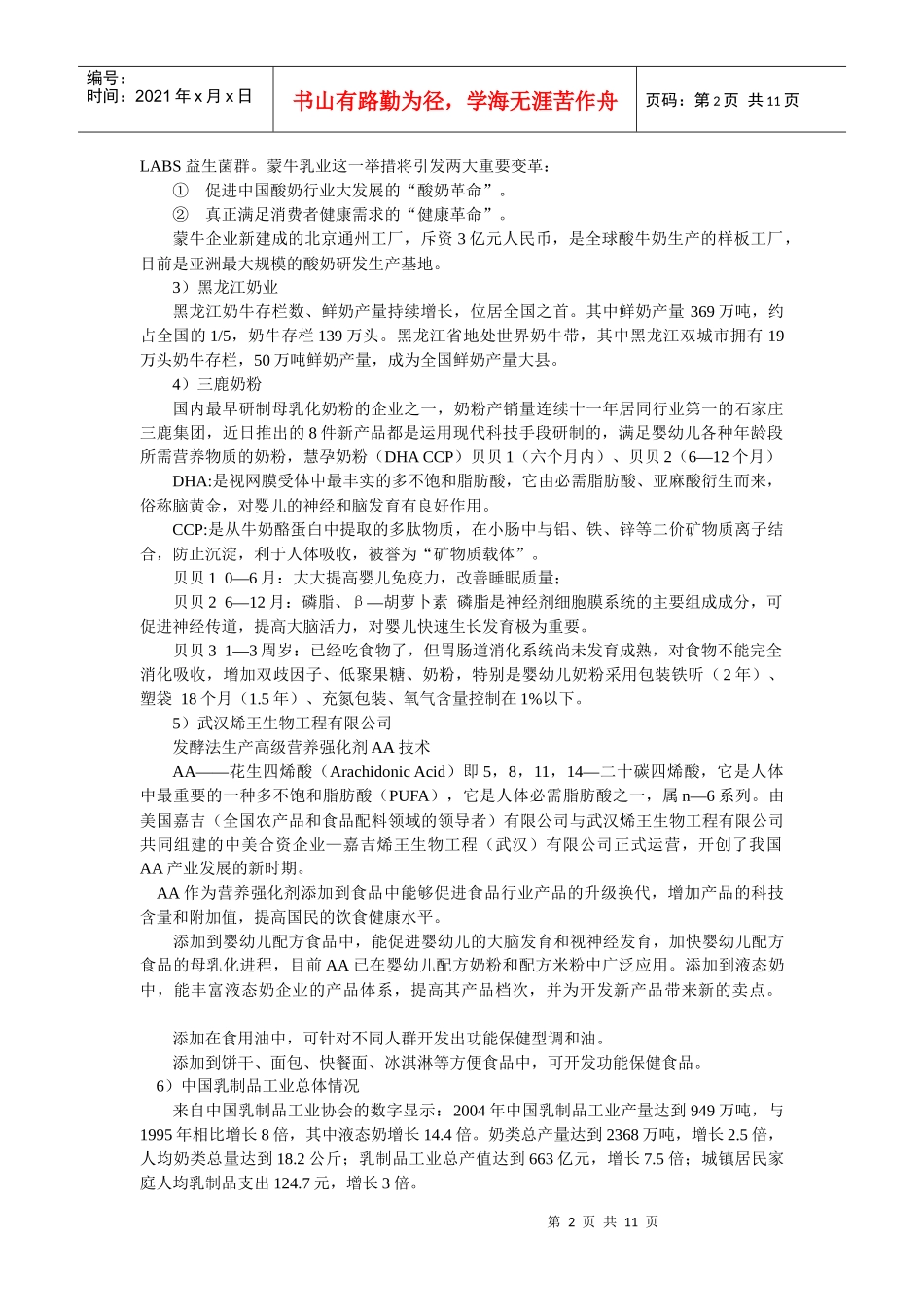 编号：
时间：2021 年 x 月 x 日

书山有路勤为径，学海无涯苦作舟

页码：第 2 页 共 11 页

LABS 益生菌群。蒙牛乳业这一举措将引发两大重要变革：

① 促进中国酸奶行业大发展的“酸奶革命”。

② 真正满足消费者健康需求的“健康革命”。

蒙牛企业新建成的北京通州工厂，斥资 3 亿元人民币，是全球酸牛奶生产的样板工厂，目前是亚洲最大规模的酸奶研发生产基地。

3）黑龙江奶业

黑龙江奶牛存栏数、鲜奶产量持续增长，位居全国之首。其中鲜奶产量 369 万吨，约占全国的 1/5，奶牛存栏 139 万头。黑龙江省地处世界奶牛带，其中黑龙江双城市拥有 19 万头奶牛存栏，50 万吨鲜奶产量，成为全国鲜奶产量大县。

4）三鹿奶粉

国内最早研制母乳化奶粉的企业之一，奶粉产销量连续十一年居同行业第一的石家庄三鹿集团，近日推出的 8 件新产品都是运用现代科技手段研制的，满足婴幼儿各种年龄段所需营养物质的奶粉，慧孕奶粉（DHA CCP）贝贝 1（六个月内）、贝贝 2（6—12 个月）

DHA:是视网膜受体中最丰实的多不饱和脂肪酸，它由必需脂肪酸、亚麻酸衍生而来，俗称脑黄金，对婴儿的神经和脑发育有良好作用。

CCP:是从牛奶酪蛋白中提取的多肽物质，在小肠中与铝、铁、锌等二价矿物质离子结合，防止沉淀，利于人体吸收，被誉为“矿物质载体”。

贝贝 1 0—6 月：大大提高婴儿免疫力，改善睡眠质量；

贝贝 2 6—12 月：磷脂、β—胡萝卜素 磷脂是神经剂细胞膜系统的主要组成成分，可促进神经传道，提高大脑活力，对婴儿快速生长发育极为重要。

贝贝 3 1—3 周岁：已经吃食物了，但胃肠道消化系统尚未发育成熟，对食物不能完全消化吸收，增加双歧因子、低聚果糖、奶粉，特别是婴幼儿奶粉采用包装铁听（2 年）、塑袋 18 个月（1.5 年）、充氮包装、氧气含量控制在 1%以下。

5）武汉烯王生物工程有限公司

发酵法生产高级营养强化剂 AA 技术

AA——花生四烯酸（Arachidonic Acid）即 5，8，11，14—二十碳四烯酸，它是人体中最重要的一种多不饱和脂肪酸（PUFA），它是人体必需脂肪酸之一，属 n—6 系列。由美国嘉吉（全国农产品和食品配料领域的领导者）有限公司与武汉烯王生物工程有限公司共同组建的中美合资企业—嘉吉烯王生物工程（武汉）有限公司正式运营，开创了我国 AA 产业发展的新时期。

AA 作为营养强化剂添加到食品中能够促进食品行业产品的升级换代，增加产品的科技含量和附加值，提高国民的饮食健康水平。

添加到婴幼儿配方食品中，能促进婴幼儿的大脑发育和视神经发育，加快婴幼儿配方食品的母乳化进程，目前 AA 已在婴幼儿配方奶粉和配方米粉中广泛应用。添加到液态奶中，能丰富液态奶企业的产品体系，提高其产品档次，并为开发新产品带来新的卖点。

添加在食用油中，可针对不同人群开发出功能保健型调和油。

添加到饼干、面包、快餐面、冰淇淋等方便食品中，可开发功能保健食品。

6）中国乳制品工业总体情况

来自中国乳制品工业协会的数字显示：2004 年中国乳制品工业产量达到 949 万吨，与 1995 年相比增长 8 倍，其中液态奶增长 14.4 倍。奶类总产量达到 2368 万吨，增长 2.5 倍，人均奶类总量达到 18.2 公斤；乳制品工业总产值达到 663 亿元，增长 7.5 倍；城镇居民家庭人均乳制品支出 124.7 元，增长 3 倍。

第 2 页 共 11 页